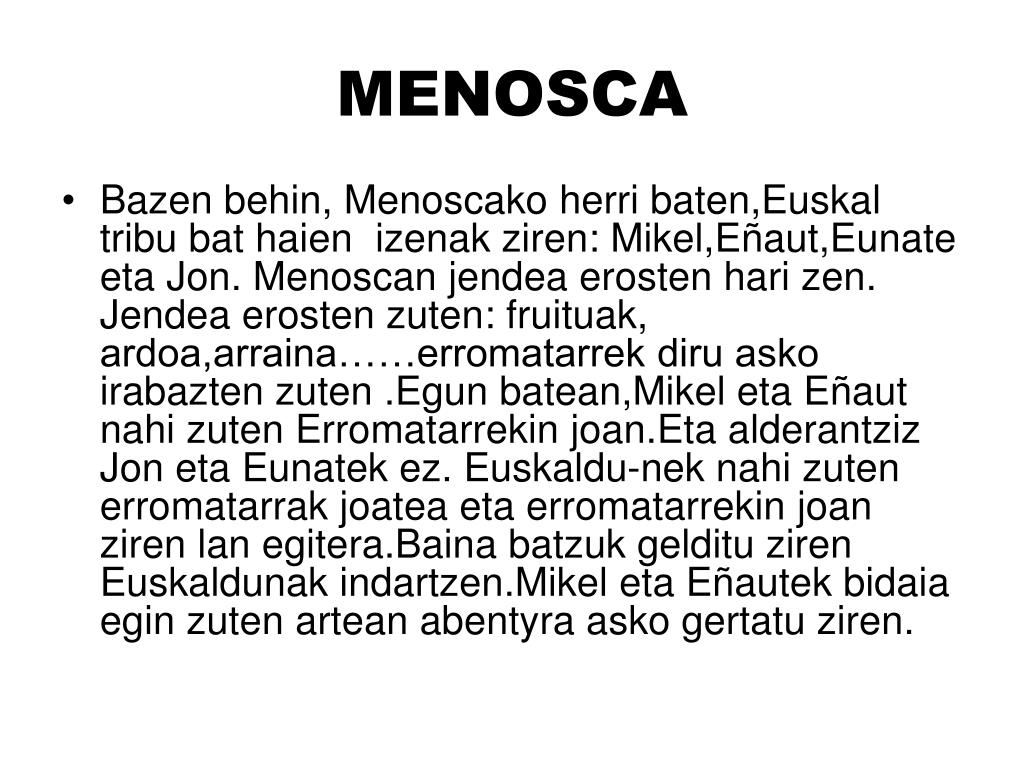 MENOSCA

• Bazen behin, Menoscako herri baten,Euskal tribu bat haien  izenak ziren: Mikel,Eñaut,Eunate eta Jon. Menoscan jendea erosten hari zen. Jendea erosten zuten: fruituak, ardoa,arraina……erromatarrek diru asko irabazten zuten .Egun batean,Mikel eta Eñaut nahi zuten Erromatarrekin joan.Eta alderantziz Jon eta Eunatek ez. Euskaldu-nek nahi zuten erromatarrak joatea eta erromatarrekin joan ziren lan egitera.Baina batzuk gelditu ziren Euskaldunak indartzen.Mikel eta Eñautek bidaia egin zuten artean abentyra asko gertatu ziren.